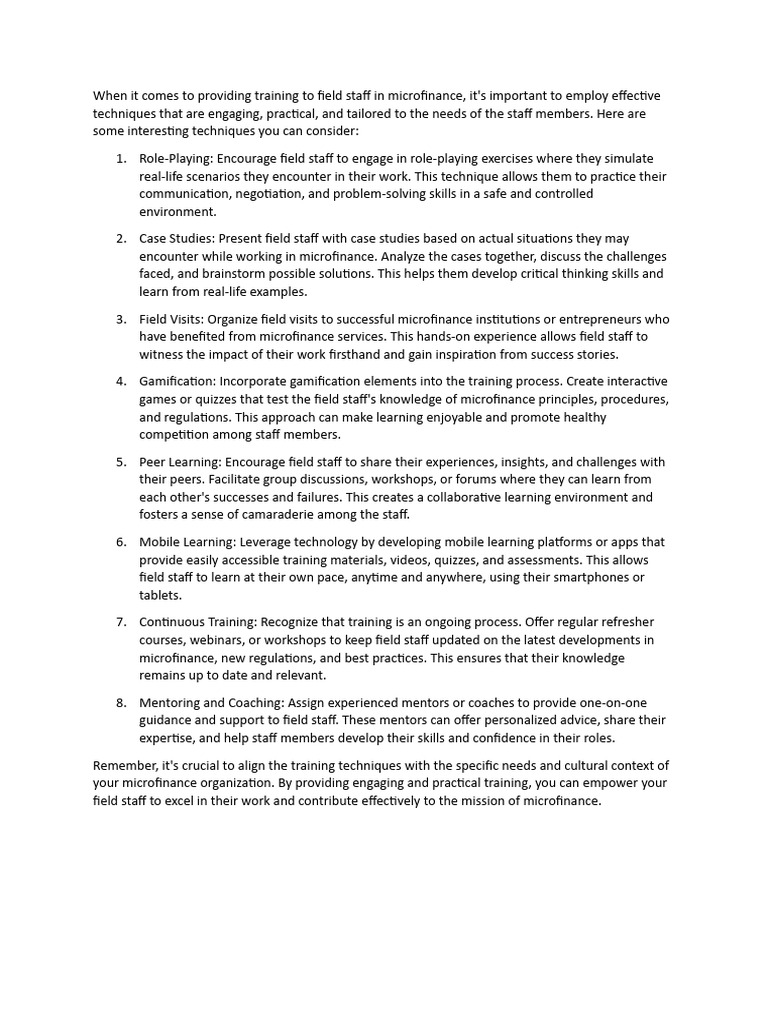 When it comes to providing training to field staff in microfinance, it's important to employ effective techniques that are engaging, practical, and tailored to the needs of the staff members. Here are some interesting techniques you can consider:

1. Role-Playing: Encourage field staff to engage in role-playing exercises where they simulate real-life scenarios they encounter in their work. This technique allows them to practice their communication, negotiation, and problem-solving skills in a safe and controlled environment.

2. Case Studies: Present field staff with case studies based on actual situations they may encounter while working in microfinance. Analyze the cases together, discuss the challenges faced, and brainstorm possible solutions. This helps them develop critical thinking skills and learn from real-life examples.

3. Field Visits: Organize field visits to successful microfinance institutions or entrepreneurs who have benefited from microfinance services. This hands-on experience allows field staff to witness the impact of their work firsthand and gain inspiration from success stories.

4. Gamification: Incorporate gamification elements into the training process. Create interactive games or quizzes that test the field staff's knowledge of microfinance principles, procedures, and regulations. This approach can make learning enjoyable and promote healthy competition among staff members.

5. Peer Learning: Encourage field staff to share their experiences, insights, and challenges with their peers. Facilitate group discussions, workshops, or forums where they can learn from each other's successes and failures. This creates a collaborative learning environment and fosters a sense of camaraderie among the staff.

6. Mobile Learning: Leverage technology by developing mobile learning platforms or apps that provide easily accessible training materials, videos, quizzes, and assessments. This allows field staff to learn at their own pace, anytime and anywhere, using their smartphones or tablets.

7. Continuous Training: Recognize that training is an ongoing process. Offer regular refresher courses, webinars, or workshops to keep field staff updated on the latest developments in microfinance, new regulations, and best practices. This ensures that their knowledge remains up to date and relevant.

8. Mentoring and Coaching: Assign experienced mentors or coaches to provide one-on-one guidance and support to field staff. These mentors can offer personalized advice, share their expertise, and help staff members develop their skills and confidence in their roles.

Remember, it's crucial to align the training techniques with the specific needs and cultural context of your microfinance organization. By providing engaging and practical training, you can empower your field staff to excel in their work and contribute effectively to the mission of microfinance.